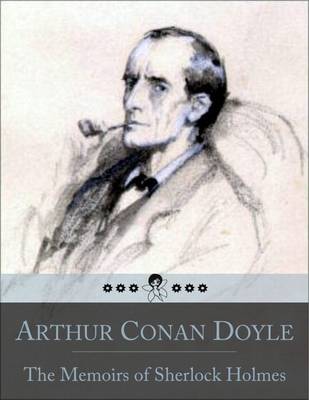 ARTHUR CONAN DOYLE

The Memoirs of Sherlock Holmes